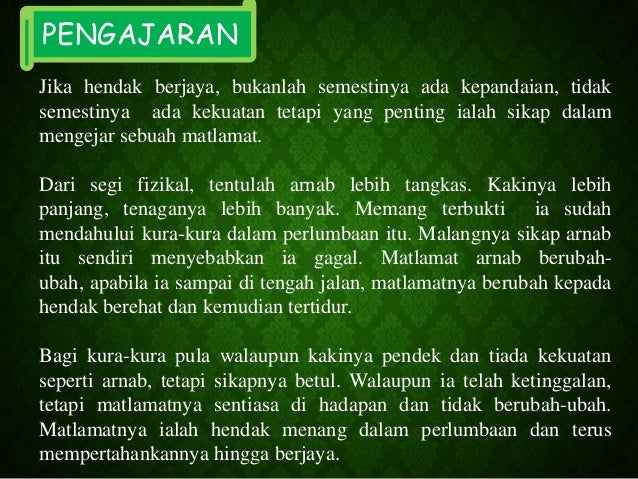 PENGAJARAN

Jika hendak berjaya, bukanlah semestinya ada kepandaian, tidak semestinya ada kekuatan tetapi yang penting ialah sikap dalam mengejar sebuah matlamat.

Dari segi fizikal, tentulah arnab lebih tangkas. Kakinya lebih panjang, tenaganya lebih banyak. Memang terbukti ia sudah mendahului kura-kura dalam perlumbaan itu. Malangnya sikap arnab itu sendiri menyebabkan ia gagal. Matlamat arnab berubah-ubah, apabila ia sampai di tengah jalan, matlamatnya berubah kepada hendak berehat dan kemudian tertidur.

Bagi kura-kura pula walaupun kakinya pendek dan tiada kekuatan seperti arnab, tetapi sikapnya betul. Walaupun ia telah ketinggalan, tetapi matlamatnya sentiasa di hadapan dan tidak berubah-ubah. Matlamatnya ialah hendak menang dalam perlumbaan dan terus mempertahankannya hingga berjaya.